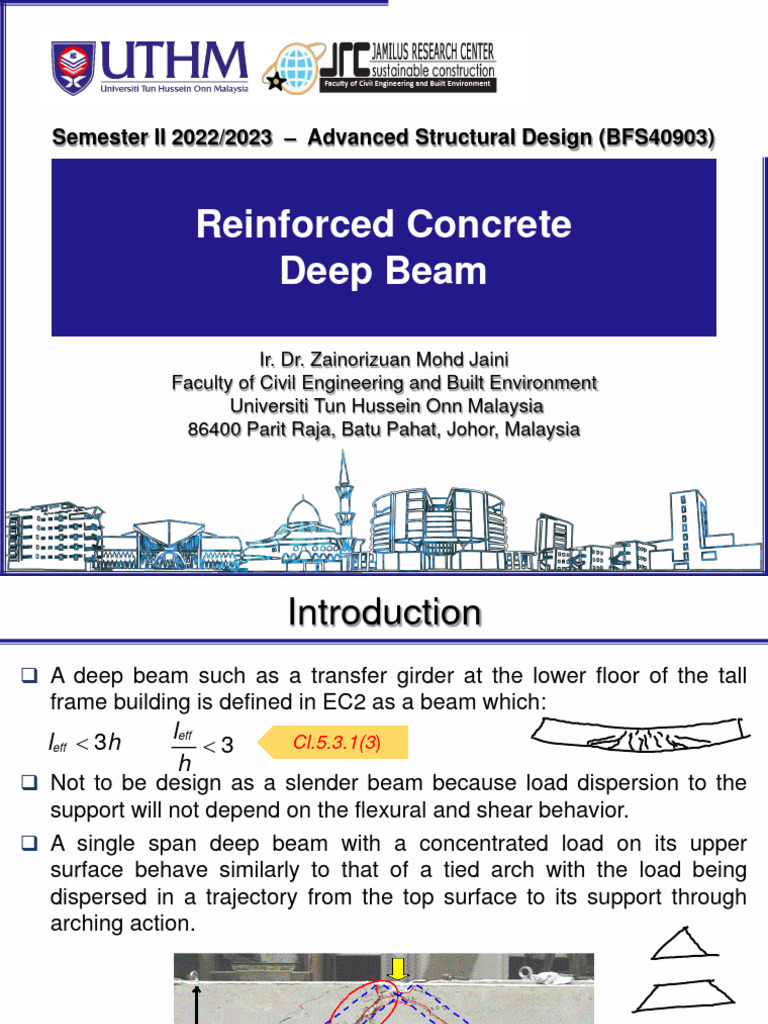 UTHM
Universiti Tun Hussein Onn Malaysia

JRC JAMILUS RESEARCH CENTER sustainable construction
Faculty of Civil Engineering and Built Environment

Semester II 2022/2023 – Advanced Structural Design (BFS40903)

Reinforced Concrete Deep Beam

Ir. Dr. Zainorizuan Mohd Jaini
Faculty of Civil Engineering and Built Environment
Universiti Tun Hussein Onn Malaysia
86400 Parit Raja, Batu Pahat, Johor, Malaysia

Introduction

❑ A deep beam such as a transfer girder at the lower floor of the tall frame building is defined in EC2 as a beam which:

$l_{eff} < 3h$  $\frac{l_{eff}}{h} < 3$  Cl.5.3.1(3)

❑ Not to be design as a slender beam because load dispersion to the support will not depend on the flexural and shear behavior.

❑ A single span deep beam with a concentrated load on its upper surface behave similarly to that of a tied arch with the load being dispersed in a trajectory from the top surface to its support through arching action.